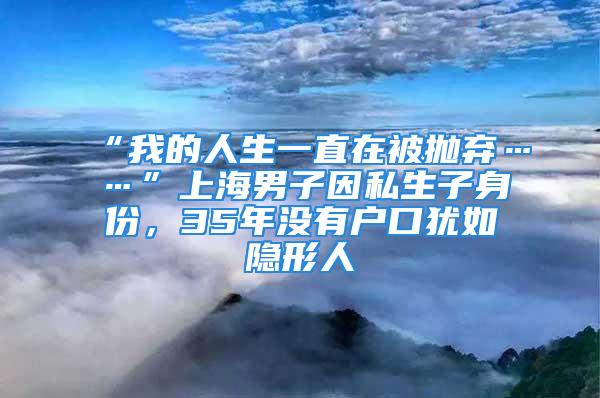 “我的人生一直在被抛弃……”上海男子因私生子身份，35年没有户口犹如隐形人